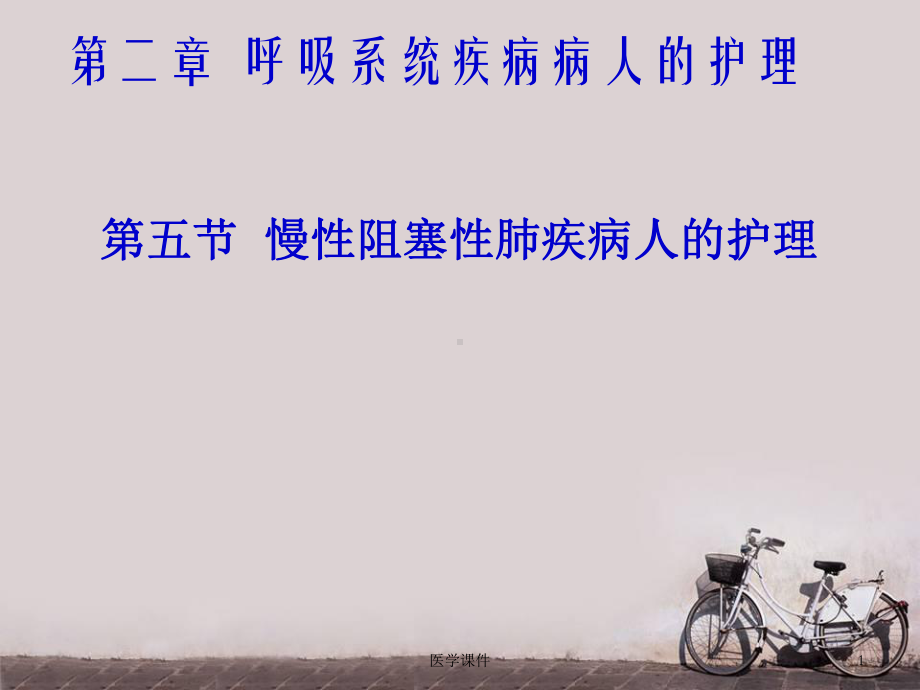 第二章 呼吸系统疾病病人的护理

第五节 慢性阻塞性肺疾病人的护理

医学课件

1